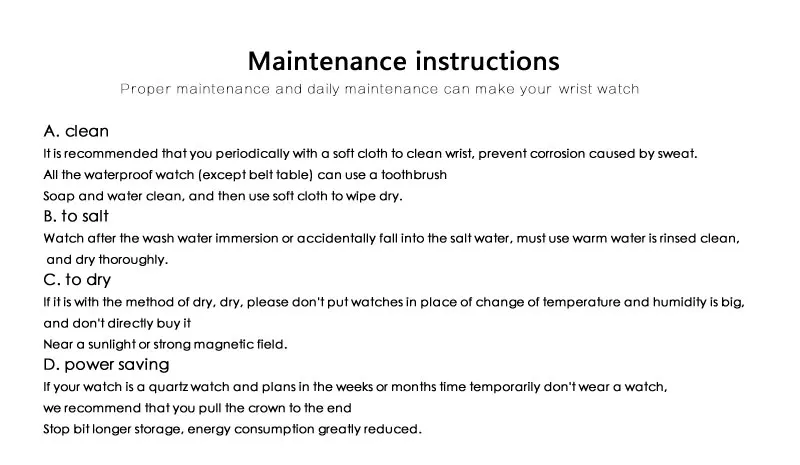 Maintenance instructions

Proper maintenance and daily maintenance can make your wrist watch

A. clean

It is recommended that you periodically with a soft cloth to clean wrist, prevent corrosion caused by sweat.

All the waterproof watch (except belt table) can use a toothbrush

Soap and water clean, and then use soft cloth to wipe dry.

B. to salt

Watch after the wash water immersion or accidentally fall into the salt water, must use warm water is rinsed clean, and dry thoroughly.

C. to dry

If it is with the method of dry, dry, please don't put watches in place of change of temperature and humidity is big, and don't directly buy it

Near a sunlight or strong magnetic field.

D. power saving

If your watch is a quartz watch and plans in the weeks or months time temporarily don't wear a watch,

we recommend that you pull the crown to the end

Stop bit longer storage, energy consumption greatly reduced.